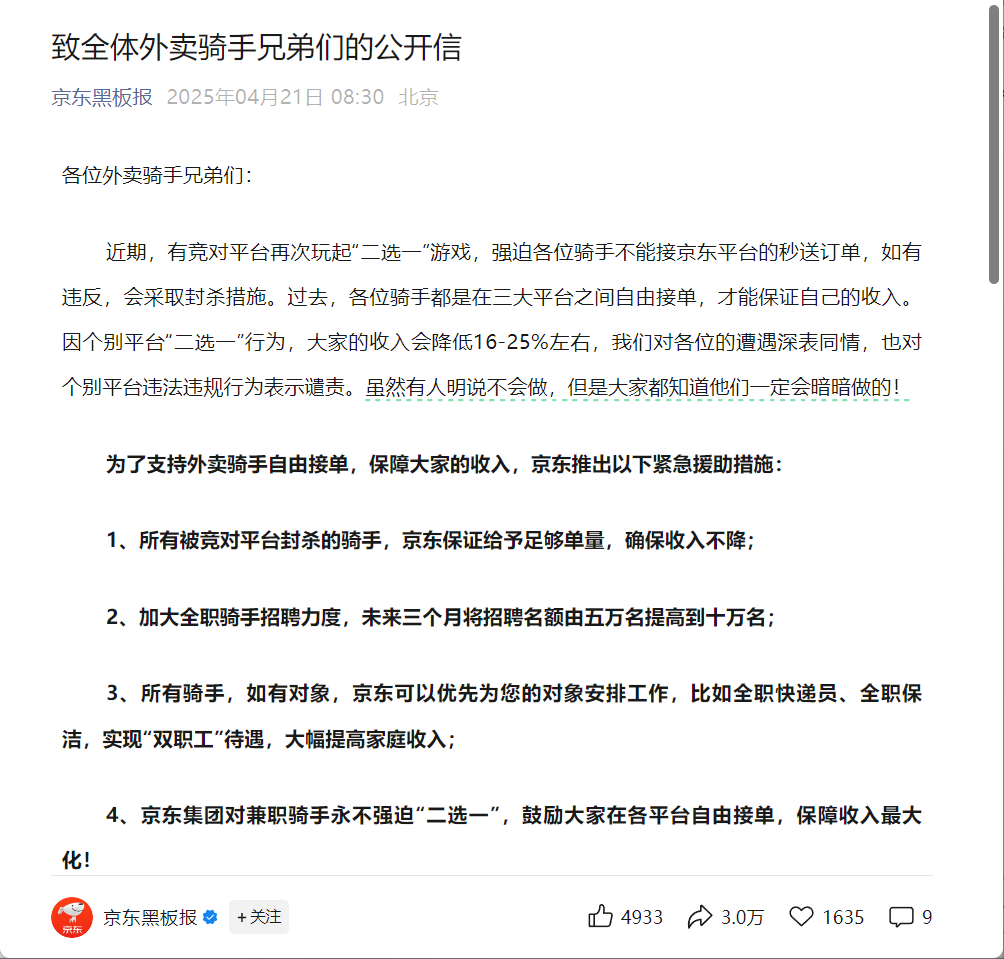 致全体外卖骑手兄弟们的公开信

京东黑板报 2025年04月21日 08:30 北京

各位外卖骑手兄弟们：

近期，有竞对平台再次玩起“二选一”游戏，强迫各位骑手不能接京东平台的秒送订单，如有违反，会采取封杀措施。过去，各位骑手都是在三大平台之间自由接单，才能保证自己的收入。因个别平台“二选一”行为，大家的收入会降低16-25%左右，我们对各位的遭遇深表同情，也对个别平台违法违规行为表示谴责。虽然有人明说不会做，但是大家都知道他们一定会暗暗做的！

为了支持外卖骑手自由接单，保障大家的收入，京东推出以下紧急援助措施：

1、所有被竞对平台封杀的骑手，京东保证给予足够单量，确保收入不降；

2、加大全职骑手招聘力度，未来三个月将招聘名额由五万名提高到十万名；

3、所有骑手，如有对象，京东可以优先为您的对象安排工作，比如全职快递员、全职保洁，实现“双职工”待遇，大幅提高家庭收入；

4、京东集团对兼职骑手永不强迫“二选一”，鼓励大家在各平台自由接单，保障收入最大化！

京东

京东黑板报 +关注 4933 3.0万 1635 9